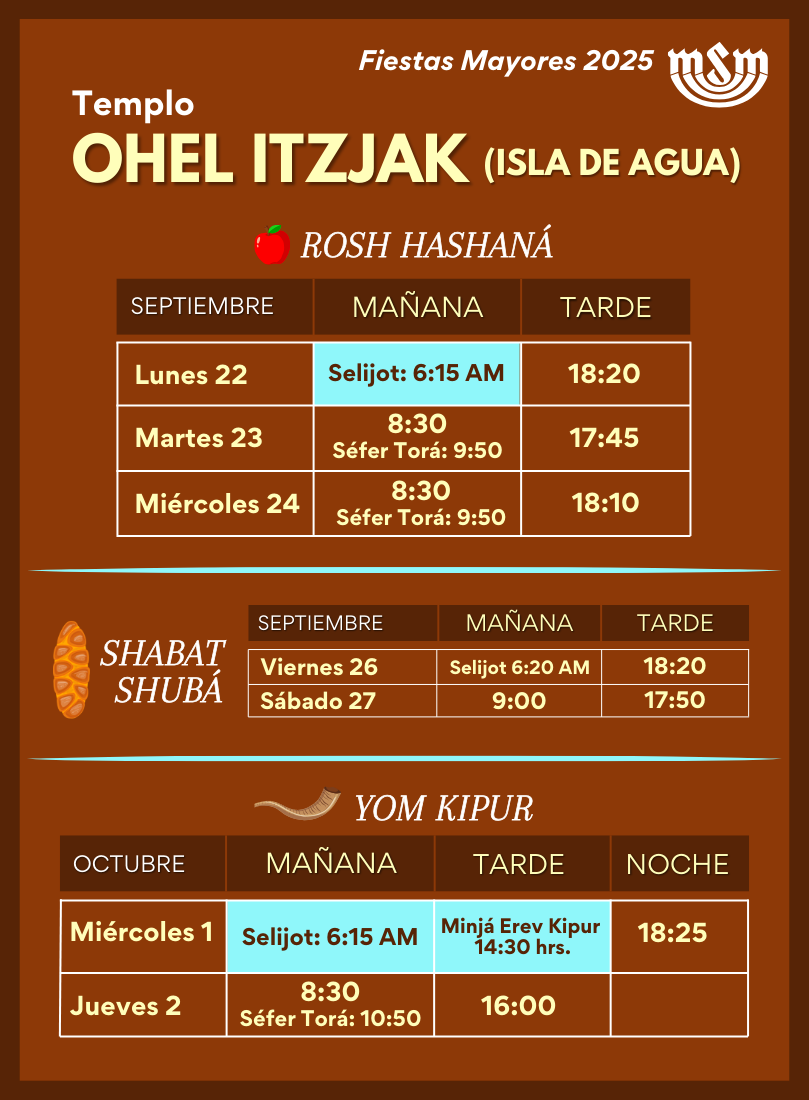 Fiestas Mayores 2025

MSM

Templo

OHEL ITZJAK (ISLA DE AGUA)

ROSH HASHANÁ

| SEPTIEMBRE | MAÑANA | TARDE |
|---|---|---|
| Lunes 22 | Selijot: 6:15 AM | 18:20 |
| Martes 23 | 8:30 Séfer Torá: 9:50 | 17:45 |
| Miércoles 24 | 8:30 Séfer Torá: 9:50 | 18:10 |

SHABAT SHUBÁ

| SEPTIEMBRE | MAÑANA | TARDE |
|---|---|---|
| Viernes 26 | Selijot 6:20 AM | 18:20 |
| Sábado 27 | 9:00 | 17:50 |

YOM KIPUR

| OCTUBRE | MAÑANA | TARDE | NOCHE |
|---|---|---|---|
| Miércoles 1 | Selijot: 6:15 AM | Minjá Erev Kipur 14:30 hrs. | 18:25 |
| Jueves 2 | 8:30 Séfer Torá: 10:50 | 16:00 | |